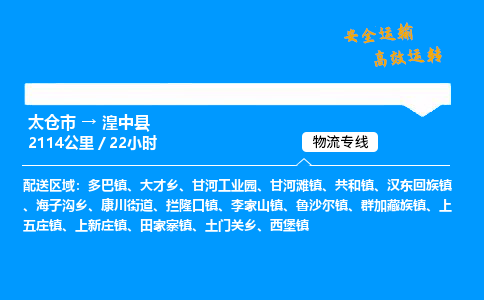 安全运输
高效运转

太仓市 → 湟中县
2114公里 / 22小时

物流专线

配送区域：多巴镇、大才乡、甘河工业园、甘河滩镇、共和镇、汉东回族镇、海子沟乡、康川街道、拦隆口镇、李家山镇、鲁沙尔镇、群加藏族镇、上五庄镇、上新庄镇、田家寨镇、土门关乡、西堡镇